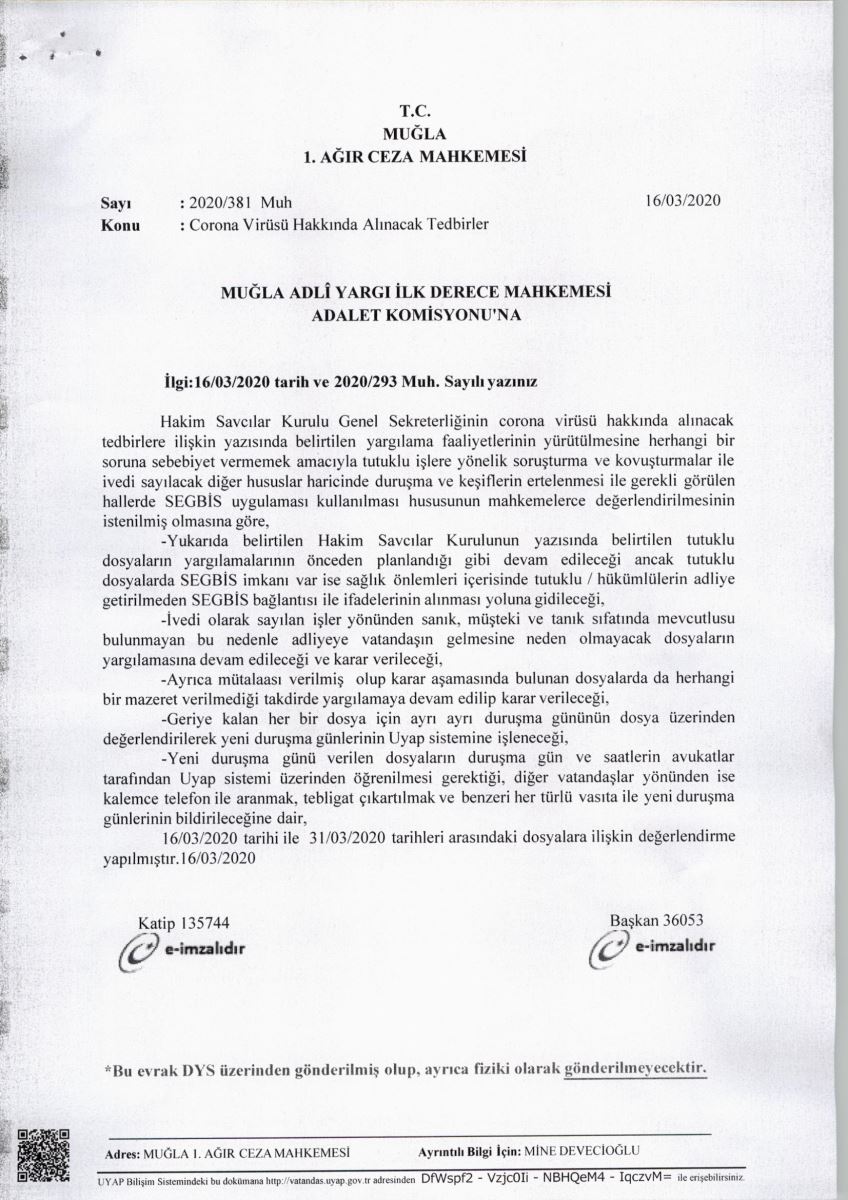 T.C.
MUĞLA
1. AĞIR CEZA MAHKEMESİ

Sayı : 2020/381 Muh 16/03/2020
Konu : Corona Virüsü Hakkında Alınacak Tedbirler

MUĞLA ADLÎ YARGI İLK DERECE MAHKEMESİ
ADALET KOMİSYONU'NA

İlgi:16/03/2020 tarih ve 2020/293 Muh. Sayılı yazınız

Hakim Savcılar Kurulu Genel Sekreterliğinin corona virüsü hakkında alınacak tedbirlere ilişkin yazısında belirtilen yargılama faaliyetlerinin yürütülmesine herhangi bir soruna sebebiyet vermemek amacıyla tutuklu işlere yönelik soruşturma ve kovuşturmalar ile ivedi sayılacak diğer hususlar haricinde duruşma ve keşiflerin ertelenmesi ile gerekli görülen hallerde SEGBİS uygulaması kullanılması hususunun mahkemelerce değerlendirilmesinin istenilmiş olmasına göre,

-Yukarıda belirtilen Hakim Savcılar Kurulunun yazısında belirtilen tutuklu dosyaların yargılamalarının önceden planlandığı gibi devam edileceği ancak tutuklu dosyalarda SEGBİS imkanı var ise sağlık önlemleri içerisinde tutuklu / hükümlülerin adliye getirilmeden SEGBİS bağlantısı ile ifadelerinin alınması yoluna gidileceği,

-İvedi olarak sayılan işler yönünden sanık, müşteki ve tanık sıfatında mevcutlusu bulunmayan bu nedenle adliyeye vatandaşın gelmesine neden olmayacak dosyaların yargılamasına devam edileceği ve karar verileceği,

-Ayrıca mütalaası verilmiş olup karar aşamasında bulunan dosyalarda da herhangi bir mazeret verilmediği takdirde yargılamaya devam edilip karar verileceği,

-Geriye kalan her bir dosya için ayrı ayrı duruşma gününün dosya üzerinden değerlendirilerek yeni duruşma günlerinin Uyap sistemine işleneceği,

-Yeni duruşma günü verilen dosyaların duruşma gün ve saatlerin avukatlar tarafından Uyap sistemi üzerinden öğrenilmesi gerektiği, diğer vatandaşlar yönünden ise kalemce telefon ile aranmak, tebligat çıkartılmak ve benzeri her türlü vasıta ile yeni duruşma günlerinin bildirileceğine dair,

16/03/2020 tarihi ile 31/03/2020 tarihleri arasındaki dosyalara ilişkin değerlendirme yapılmıştır.16/03/2020

Katip 135744
e-imzalıdır

Başkan 36053
e-imzalıdır

*Bu evrak DYS üzerinden gönderilmiş olup, ayrıca fiziki olarak gönderilmeyecektir.

Adres: MUĞLA 1. AĞIR CEZA MAHKEMESİ Ayrıntılı Bilgi İçin: MİNE DEVECİOĞLU

UYAP Bilişim Sistemindeki bu dokümana http://vatandas.uyap.gov.tr adresinden DfWspf2 - VzjcOIi - NBHQeM4 - IqczvM= ile erişebilirsiniz.